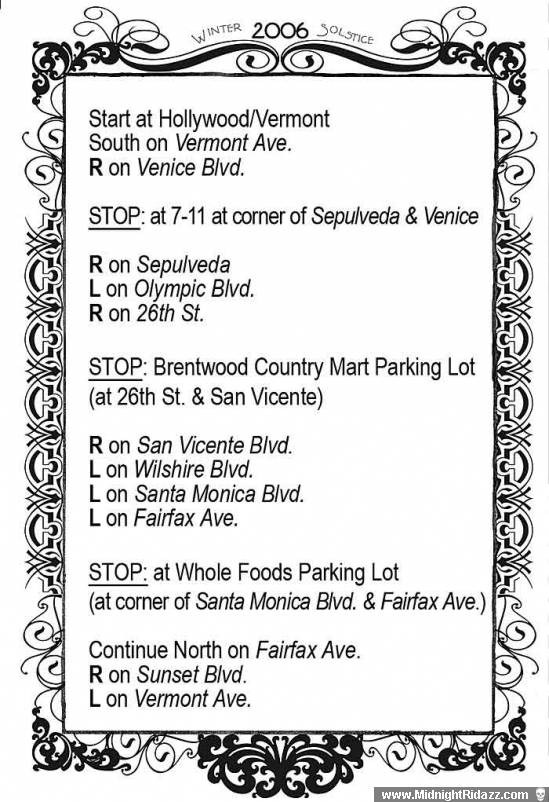 WINTER 2006 SOLSTICE

Start at Hollywood/Vermont
South on Vermont Ave.
R on Venice Blvd.

STOP: at 7-11 at corner of Sepulveda & Venice

R on Sepulveda
L on Olympic Blvd.
R on 26th St.

STOP: Brentwood Country Mart Parking Lot
(at 26th St. & San Vicente)

R on San Vicente Blvd.
L on Wilshire Blvd.
L on Santa Monica Blvd.
L on Fairfax Ave.

STOP: at Whole Foods Parking Lot
(at corner of Santa Monica Blvd. & Fairfax Ave.)

Continue North on Fairfax Ave.
R on Sunset Blvd.
L on Vermont Ave.

www.MidnightRidazz.com